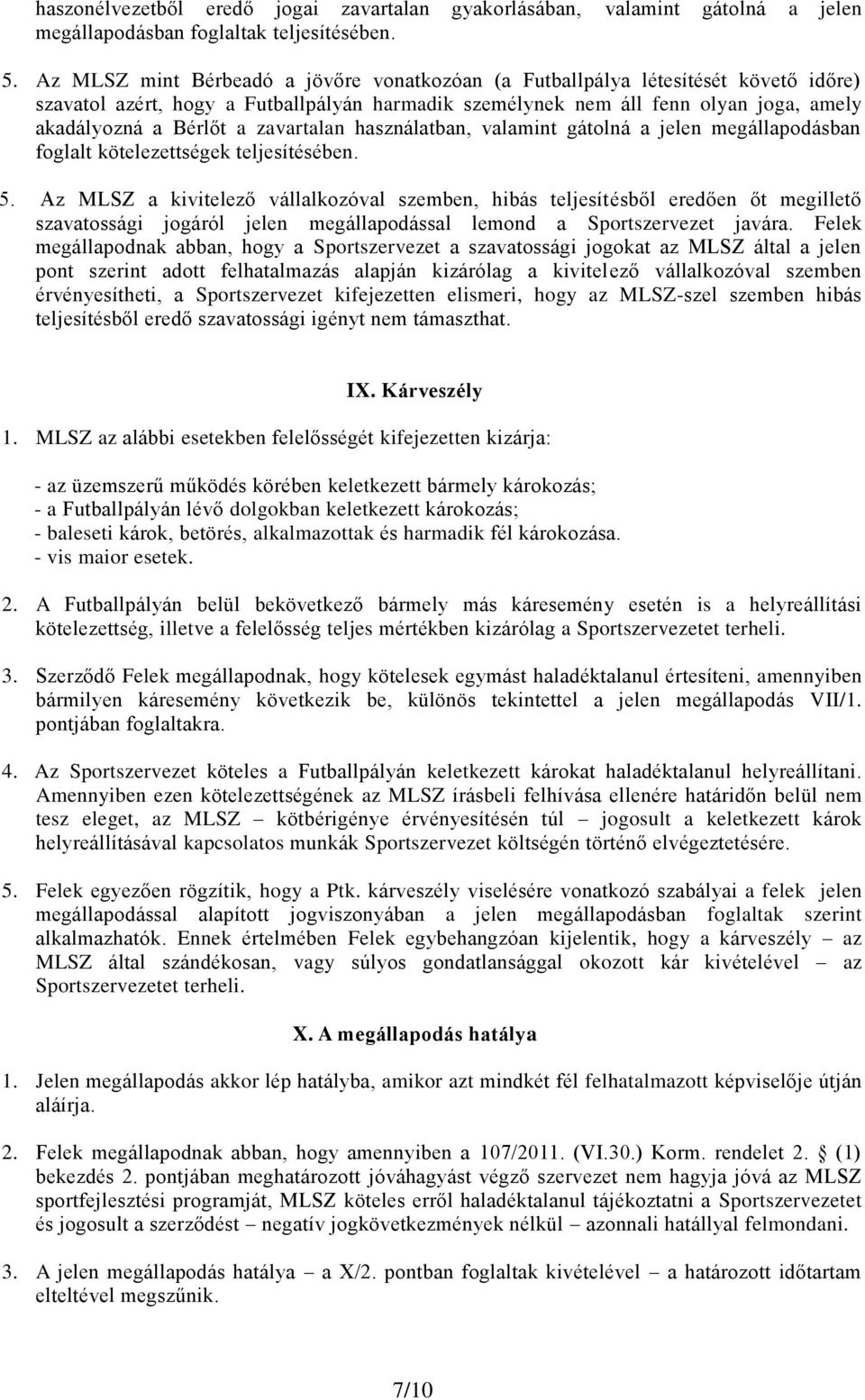 haszonélvezetből eredő jogai zavartalan gyakorlásában, valamint gátolná a jelen megállapodásban foglaltak teljesítésében.

5. Az MLSZ mint Bérbeadó a jövőre vonatkozóan (a Futballpálya létesítését követő időre) szavatol azért, hogy a Futballpályán harmadik személynek nem áll fenn olyan joga, amely akadályozná a Bérlőt a zavartalan használatban, valamint gátolná a jelen megállapodásban foglalt kötelezettségek teljesítésében.

5. Az MLSZ a kivitelező vállalkozóval szemben, hibás teljesítésből eredően őt megillető szavatossági jogáról jelen megállapodással lemond a Sportszervezet javára. Felek megállapodnak abban, hogy a Sportszervezet a szavatossági jogokat az MLSZ által a jelen pont szerint adott felhatalmazás alapján kizárólag a kivitelező vállalkozóval szemben érvényesítheti, a Sportszervezet kifejezetten elismeri, hogy az MLSZ-szel szemben hibás teljesítésből eredő szavatossági igényt nem támaszthat.

IX. Kárveszély

1. MLSZ az alábbi esetekben felelősségét kifejezetten kizárja:

- az üzemszerű működés körében keletkezett bármely károkozás;
- a Futballpályán lévő dolgokban keletkezett károkozás;
- baleseti károk, betörés, alkalmazottak és harmadik fél károkozása.
- vis maior esetek.

2. A Futballpályán belül bekövetkező bármely más káresemény esetén is a helyreállítási kötelezettség, illetve a felelősség teljes mértékben kizárólag a Sportszervezetet terheli.

3. Szerződő Felek megállapodnak, hogy kötelesek egymást haladéktalanul értesíteni, amennyiben bármilyen káresemény következik be, különös tekintettel a jelen megállapodás VII/1. pontjában foglaltakra.

4. Az Sportszervezet köteles a Futballpályán keletkezett károkat haladéktalanul helyreállítani. Amennyiben ezen kötelezettségének az MLSZ írásbeli felhívása ellenére határidőn belül nem tesz eleget, az MLSZ – kötbérigénye érvényesítésén túl – jogosult a keletkezett károk helyreállításával kapcsolatos munkák Sportszervezet költségén történő elvégeztetésére.

5. Felek egyezően rögzítik, hogy a Ptk. kárveszély viselésére vonatkozó szabályai a felek jelen megállapodással alapított jogviszonyában a jelen megállapodásban foglaltak szerint alkalmazhatók. Ennek értelmében Felek egybehangzóan kijelentik, hogy a kárveszély – az MLSZ által szándékosan, vagy súlyos gondatlansággal okozott kár kivételével – az Sportszervezetet terheli.

X. A megállapodás hatálya

1. Jelen megállapodás akkor lép hatályba, amikor azt mindkét fél felhatalmazott képviselője útján aláírja.

2. Felek megállapodnak abban, hogy amennyiben a 107/2011. (VI.30.) Korm. rendelet 2. § (1) bekezdés 2. pontjában meghatározott jóváhagyást végző szervezet nem hagyja jóvá az MLSZ sportfejlesztési programját, MLSZ köteles erről haladéktalanul tájékoztatni a Sportszervezetet és jogosult a szerződést – negatív jogkövetkezmények nélkül – azonnali hatállyal felmondani.

3. A jelen megállapodás hatálya – a X/2. pontban foglaltak kivételével – a határozott időtartam elteltével megszűnik.

7/10